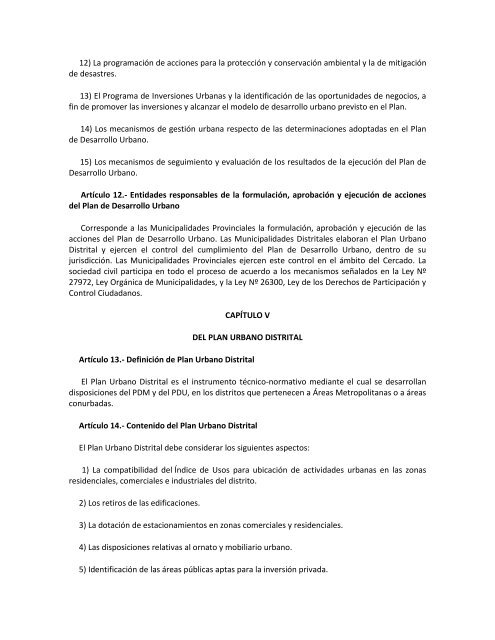 12) La programación de acciones para la protección y conservación ambiental y la de mitigación de desastres.

13) El Programa de Inversiones Urbanas y la identificación de las oportunidades de negocios, a fin de promover las inversiones y alcanzar el modelo de desarrollo urbano previsto en el Plan.

14) Los mecanismos de gestión urbana respecto de las determinaciones adoptadas en el Plan de Desarrollo Urbano.

15) Los mecanismos de seguimiento y evaluación de los resultados de la ejecución del Plan de Desarrollo Urbano.

Artículo 12.- Entidades responsables de la formulación, aprobación y ejecución de acciones del Plan de Desarrollo Urbano

Corresponde a las Municipalidades Provinciales la formulación, aprobación y ejecución de las acciones del Plan de Desarrollo Urbano. Las Municipalidades Distritales elaboran el Plan Urbano Distrital y ejercen el control del cumplimiento del Plan de Desarrollo Urbano, dentro de su jurisdicción. Las Municipalidades Provinciales ejercen este control en el ámbito del Cercado. La sociedad civil participa en todo el proceso de acuerdo a los mecanismos señalados en la Ley Nº 27972, Ley Orgánica de Municipalidades, y la Ley Nº 26300, Ley de los Derechos de Participación y Control Ciudadanos.

CAPÍTULO V

DEL PLAN URBANO DISTRITAL

Artículo 13.- Definición de Plan Urbano Distrital

El Plan Urbano Distrital es el instrumento técnico-normativo mediante el cual se desarrollan disposiciones del PDM y del PDU, en los distritos que pertenecen a Áreas Metropolitanas o a áreas conurbadas.

Artículo 14.- Contenido del Plan Urbano Distrital

El Plan Urbano Distrital debe considerar los siguientes aspectos:

1) La compatibilidad del Índice de Usos para ubicación de actividades urbanas en las zonas residenciales, comerciales e industriales del distrito.

2) Los retiros de las edificaciones.

3) La dotación de estacionamientos en zonas comerciales y residenciales.

4) Las disposiciones relativas al ornato y mobiliario urbano.

5) Identificación de las áreas públicas aptas para la inversión privada.